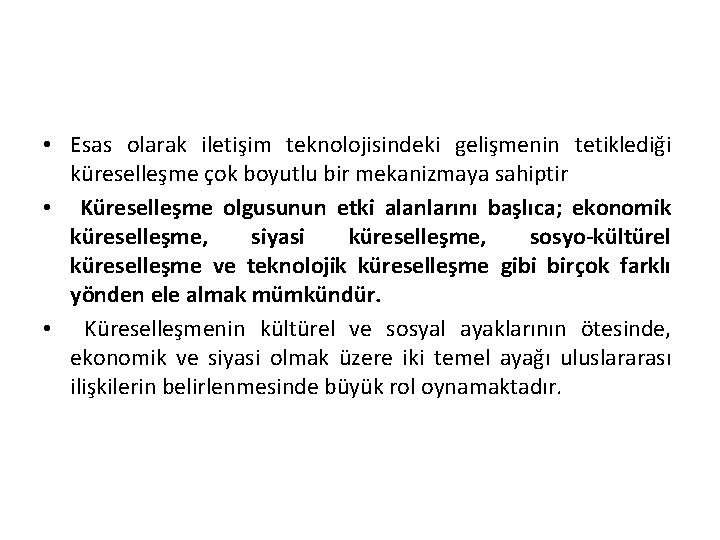 • Esas olarak iletişim teknolojisindeki gelişmenin tetiklediği küreselleşme çok boyutlu bir mekanizmaya sahiptir

• Küreselleşme olgusunun etki alanlarını başlıca; ekonomik küreselleşme, siyasi küreselleşme, sosyo-kültürel küreselleşme ve teknolojik küreselleşme gibi birçok farklı yönden ele almak mümkündür.

• Küreselleşmenin kültürel ve sosyal ayaklarının ötesinde, ekonomik ve siyasi olmak üzere iki temel ayağı uluslararası ilişkilerin belirlenmesinde büyük rol oynamaktadır.